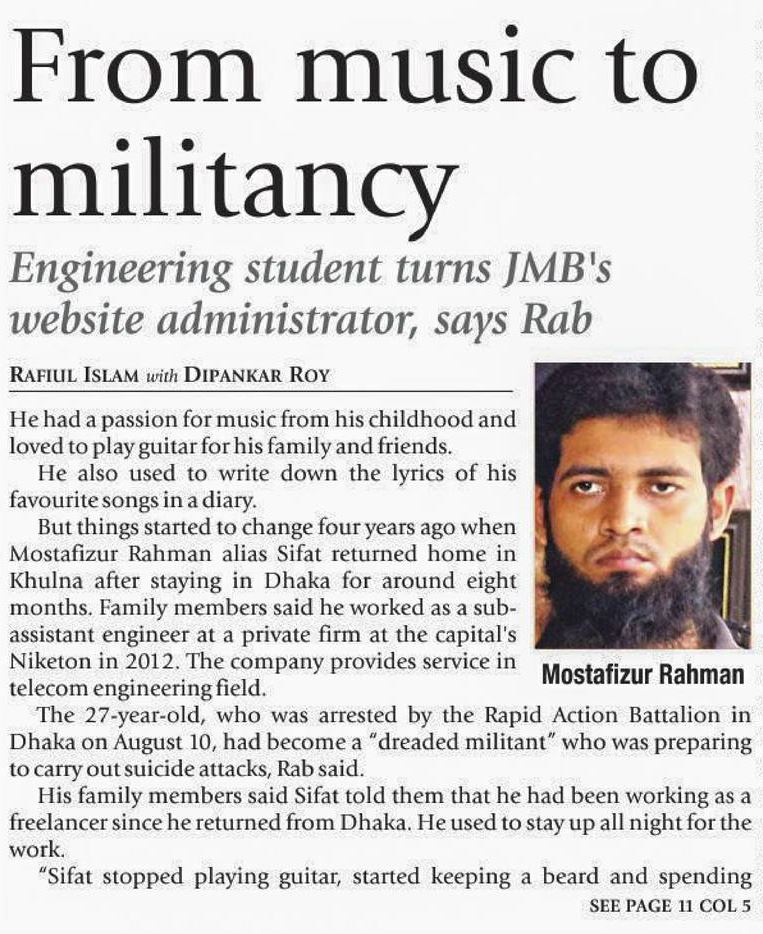 From music to militancy

Engineering student turns JMB's website administrator, says Rab

RAFIUL ISLAM with DIPANKAR ROY

He had a passion for music from his childhood and loved to play guitar for his family and friends.

He also used to write down the lyrics of his favourite songs in a diary.

But things started to change four years ago when Mostafizur Rahman alias Sifat returned home in Khulna after staying in Dhaka for around eight months. Family members said he worked as a sub-assistant engineer at a private firm at the capital's Niketon in 2012. The company provides service in telecom engineering field.

Mostafizur Rahman

The 27-year-old, who was arrested by the Rapid Action Battalion in Dhaka on August 10, had become a "dreaded militant" who was preparing to carry out suicide attacks, Rab said.

His family members said Sifat told them that he had been working as a freelancer since he returned from Dhaka. He used to stay up all night for the work.

"Sifat stopped playing guitar, started keeping a beard and spending

SEE PAGE 11 COL 5